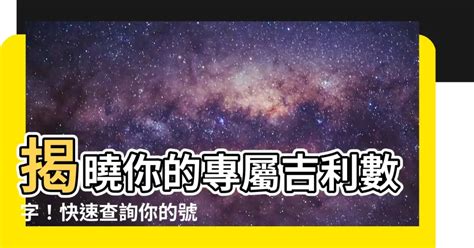 揭曉你的專屬吉利數字！快速查詢你的號